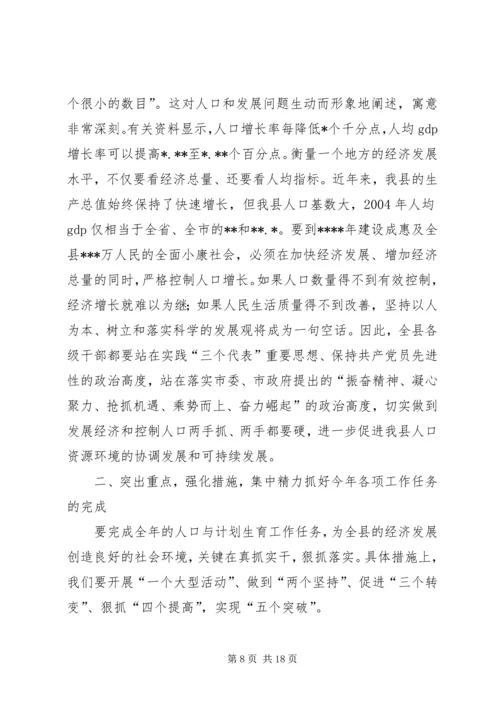 个很小的数目”。这对人口和发展问题生动而形象地阐述，寓意非常深刻。有关资料显示，人口增长率每降低*个千分点，人均 gdp 增长率可以提高*.**至*.**个百分点。衡量一个地方的经济发展水平，不仅要看经济总量、还要看人均指标。近年来，我县的生产总值始终保持了快速增长，但我县人口基数大，2004 年人均 gdp 仅相当于全省、全市的**和**.*。要到****年建设成惠及全县***万人民的全面小康社会，必须在加快经济发展、增加经济总量的同时，严格控制人口增长。如果人口数量得不到有效控制，经济增长就难以为继；如果人民生活质量得不到改善，坚持以人为本、树立和落实科学的发展观将成为一句空话。因此，全县各级干部都要站在实践“三个代表”重要思想、保持共产党员先进性的政治高度，站在落实市委、市政府提出的“振奋精神、凝心聚力、抢抓机遇、乘势而上、奋力崛起”的政治高度，切实做到发展经济和控制人口两手抓、两手都要硬，进一步促进我县人口资源环境的协调发展和可持续发展。

二、突出重点，强化措施，集中精力抓好今年各项工作任务的完成

要完成全年的人口与计划生育工作任务，为全县的经济发展创造良好的社会环境，关键在真抓实干，狠抓落实。具体措施上，我们要开展“一个大型活动”、做到“两个坚持”、促进“三个转变”、狠抓“四个提高”，实现“五个突破”。

第 8 页 共 18 页